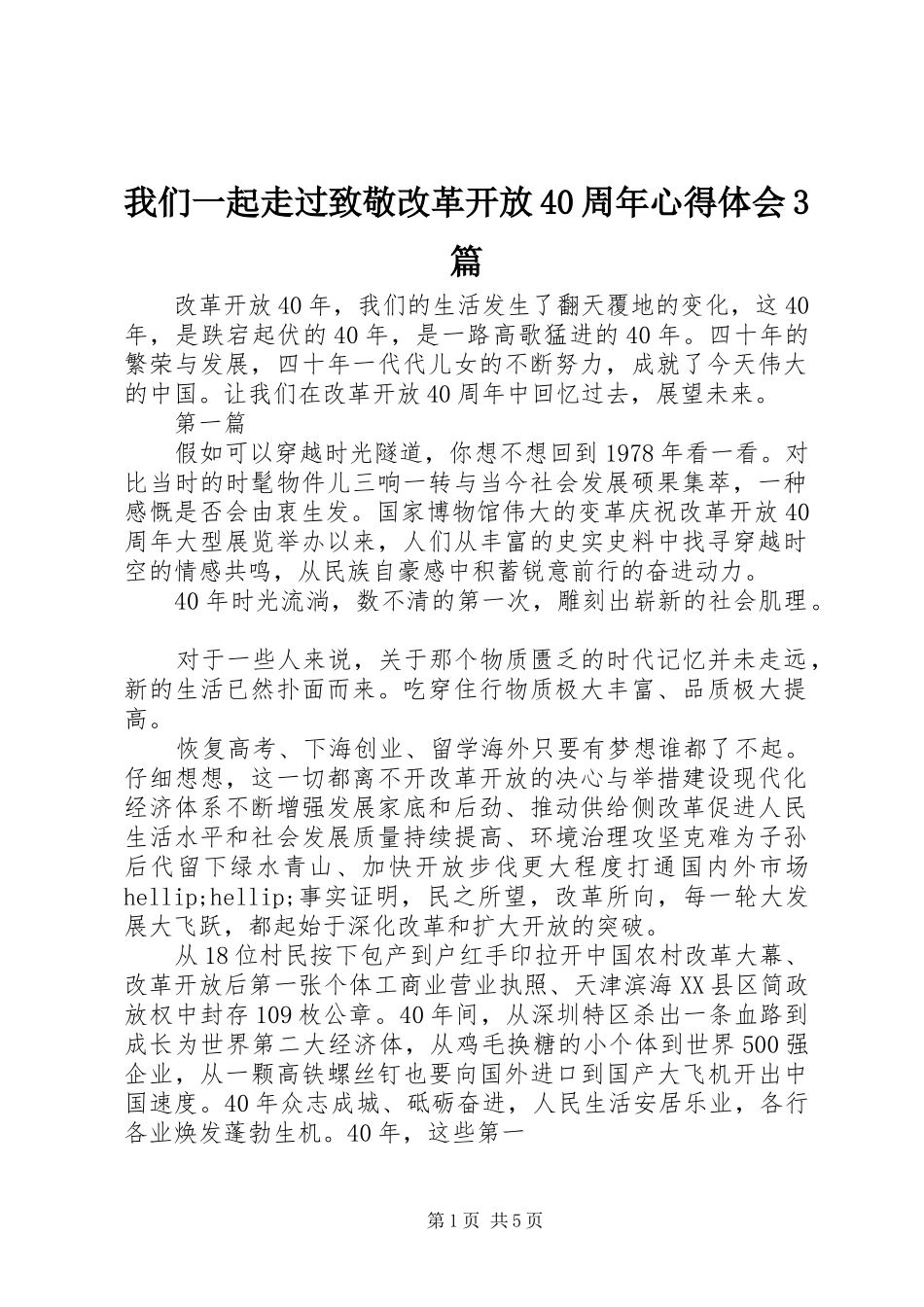 我们一起走过致敬改革开放40周年心得体会3篇

改革开放40年，我们的生活发生了翻天覆地的变化，这40年，是跌宕起伏的40年，是一路高歌猛进的40年。四十年的繁荣与发展，四十年一代代儿女的不断努力，成就了今天伟大的中国。让我们在改革开放40周年中回忆过去，展望未来。

第一篇

假如可以穿越时光隧道，你想不想回到1978年看一看。对比当时的时髦物件儿三响一转与当今社会发展硕果集萃，一种感慨是否会由衷生发。国家博物馆伟大的变革庆祝改革开放40周年大型展览举办以来，人们从丰富的史实史料中找寻穿越时空的情感共鸣，从民族自豪感中积蓄锐意前行的奋进动力。

40年时光流淌，数不清的第一次，雕刻出崭新的社会肌理。

对于一些人来说，关于那个物质匮乏的时代记忆并未走远，新的生活已然扑面而来。吃穿住行物质极大丰富、品质极大提高。

恢复高考、下海创业、留学海外只要有梦想谁都了不起。仔细想想，这一切都离不开改革开放的决心与举措建设现代化经济体系不断增强发展家底和后劲、推动供给侧改革促进人民生活水平和社会发展质量持续提高、环境治理攻坚克难为子孙后代留下绿水青山、加快开放步伐更大程度打通国内外市场hellip;hellip;事实证明，民之所望，改革所向，每一轮大发展大飞跃，都起始于深化改革和扩大开放的突破。

从18位村民按下包产到户红手印拉开中国农村改革大幕、改革开放后第一张个体工商业营业执照、天津滨海XX县区简政放权中封存109枚公章。40年间，从深圳特区杀出一条血路到成长为世界第二大经济体，从鸡毛换糖的小个体到世界500强企业，从一颗高铁螺丝钉也要向国外进口到国产大飞机开出中国速度。40年众志成城、砥砺奋进，人民生活安居乐业，各行各业焕发蓬勃生机。40年，这些第一

第1页 共5页